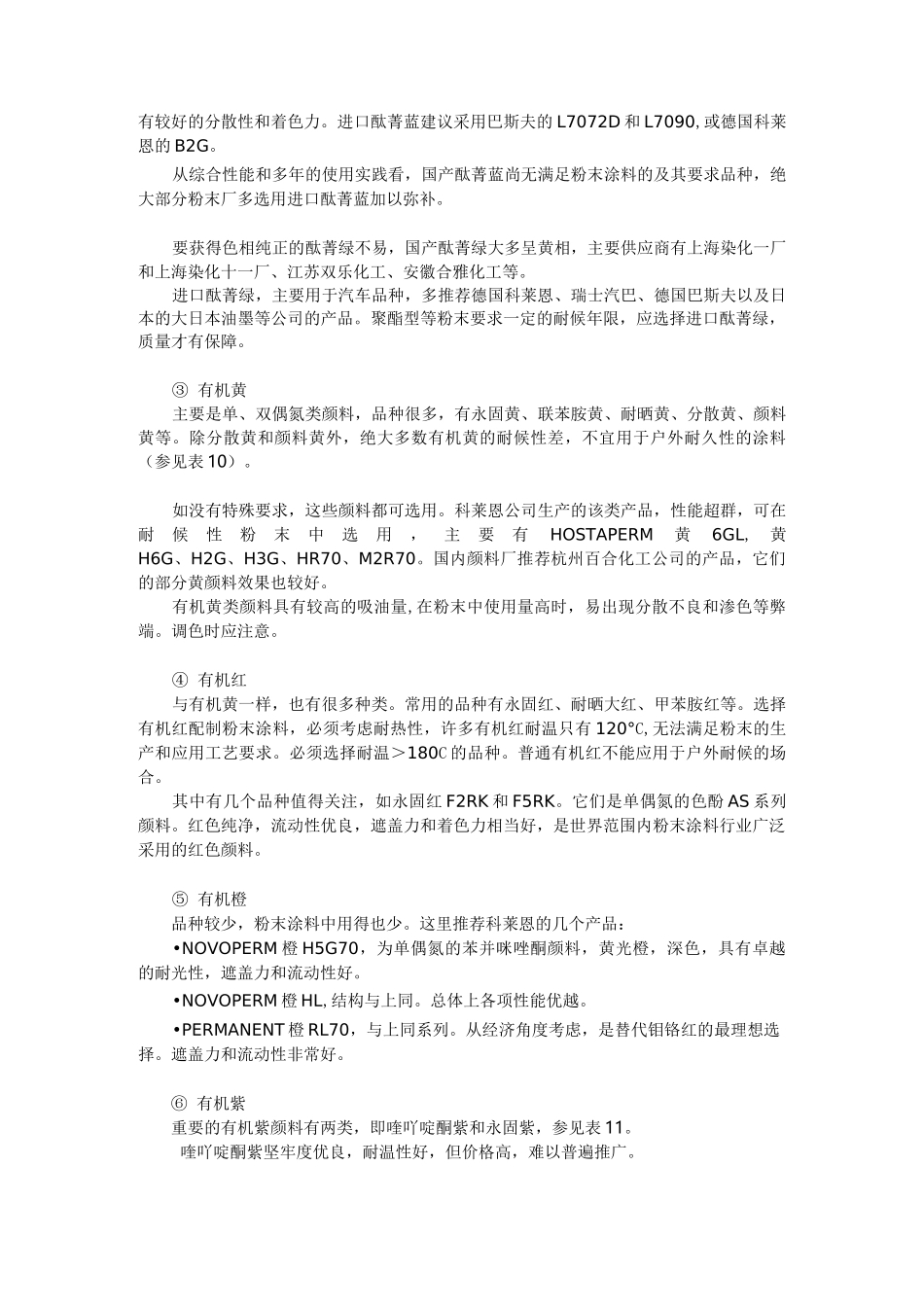 有较好的分散性和着色力。进口酞菁蓝建议采用巴斯夫的 L7072D 和 L7090, 或德国科莱恩的 B2G。

从综合性能和多年的使用实践看，国产酞菁蓝尚无满足粉末涂料的及其要求品种，绝大部分粉末厂多选用进口酞菁蓝加以弥补。

要获得色相纯正的酞菁绿不易，国产酞菁绿大多呈黄相，主要供应商有上海染化一厂和上海染化十一厂、江苏双乐化工、安徽合雅化工等。

进口酞菁绿，主要用于汽车品种，多推荐德国科莱恩、瑞士汽巴、德国巴斯夫以及日本的大日本油墨等公司的产品。聚酯型等粉末要求一定的耐候年限，应选择进口酞菁绿，质量才有保障。

③ 有机黄

主要是单、双偶氮类颜料，品种很多，有永固黄、联苯胺黄、耐晒黄、分散黄、颜料黄等。除分散黄和颜料黄外，绝大多数有机黄的耐候性差，不宜用于户外耐久性的涂料（参见表 10）。

如没有特殊要求，这些颜料都可选用。科莱恩公司生产的该类产品，性能超群，可在耐候性粉末中选用，主要有 HOSTAPERM 黄 6GL, 黄 H6G、H2G、H3G、HR70、M2R70。国内颜料厂推荐杭州百合化工公司的产品，它们的部分黄颜料效果也较好。

有机黄类颜料具有较高的吸油量, 在粉末中使用量高时，易出现分散不良和渗色等弊端。调色时应注意。

④ 有机红

与有机黄一样，也有很多种类。常用的品种有永固红、耐晒大红、甲苯胺红等。选择有机红配制粉末涂料，必须考虑耐热性，许多有机红耐温只有 120°C, 无法满足粉末的生产和应用工艺要求。必须选择耐温＞180C 的品种。普通有机红不能应用于户外耐候的场合。

其中有几个品种值得关注，如永固红 F2RK 和 F5RK。它们是单偶氮的色酚 AS 系列颜料。红色纯净，流动性优良，遮盖力和着色力相当好，是世界范围内粉末涂料行业广泛采用的红色颜料。

⑤ 有机橙

品种较少，粉末涂料中用得也少。这里推荐科莱恩的几个产品：

•NOVOPERM 橙 H5G70，为单偶氮的苯并咪唑酮颜料，黄光橙，深色，具有卓越的耐光性，遮盖力和流动性好。

•NOVOPERM 橙 HL, 结构与上同。总体上各项性能优越。

•PERMANENT 橙 RL70，与上同系列。从经济角度考虑，是替代钼铬红的最理想选择。遮盖力和流动性非常好。

⑥ 有机紫

重要的有机紫颜料有两类，即喹吖啶酮紫和永固紫，参见表 11。

喹吖啶酮紫坚牢度优良，耐温性好，但价格高，难以普遍推广。